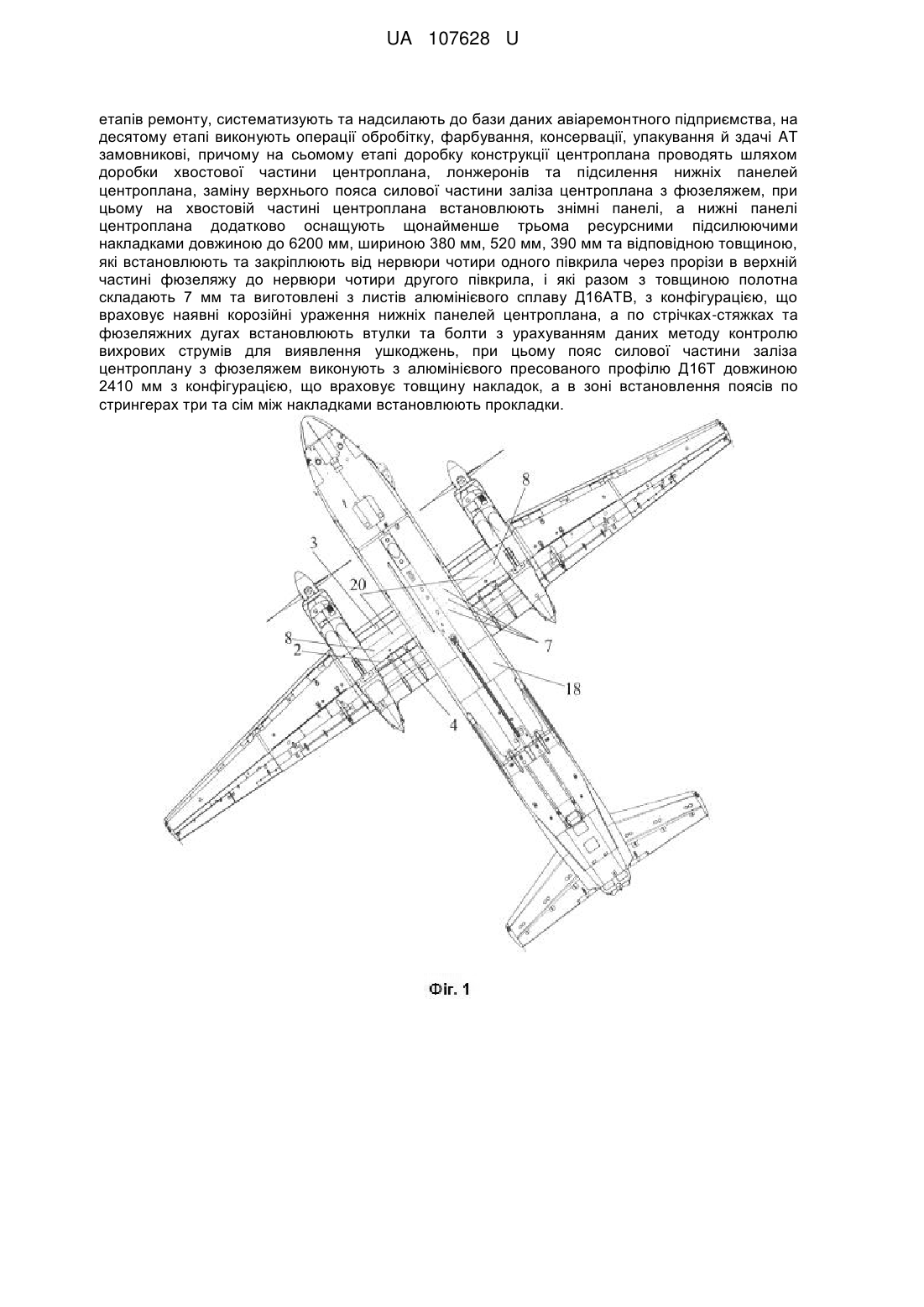 UA 107628 U

етапів ремонту, систематизують та надсилають до бази даних авіаремонтного підприємства, на десятому етапі виконують операції обробітку, фарбування, консервації, упакування й здачі АТ замовникові, причому на сьомому етапі доробку конструкції центроплана проводять шляхом доробки хвостової частини центроплана, лонжеронів та підсилення нижніх панелей центроплана, заміну верхнього пояса силової частини заліза центроплана з фюзеляжем, при цьому на хвостовій частині центроплана встановлюють знімні панелі, а нижні панелі центроплана додатково оснащують щонайменше трьома ресурсними підсилюючими накладками довжиною до 6200 мм, шириною 380 мм, 520 мм, 390 мм та відповідною товщиною, які встановлюють та закріплюють від нервюри чотири одного півкрила через прорізи в верхній частині фюзеляжу до нервюри чотири другого півкрила, і які разом з товщиною полотна складають 7 мм та виготовлені з листів алюмінієвого сплаву Д16АТВ, з конфігурацією, що враховує наявні корозійні ураження нижніх панелей центроплана, а по стрічках-стяжках та фюзеляжних дугах встановлюють втулки та болти з урахуванням даних методу контролю вихрових струмів для виявлення ушкоджень, при цьому пояс силової частини заліза центроплану з фюзеляжем виконують з алюмінієвого пресованого профілю Д16Т довжиною 2410 мм з конфігурацією, що враховує товщину накладок, а в зоні встановлення поясів по стрингерах три та сім між накладками встановлюють прокладки.

8
3
20
8
2
7
18
4

Фіг. 1